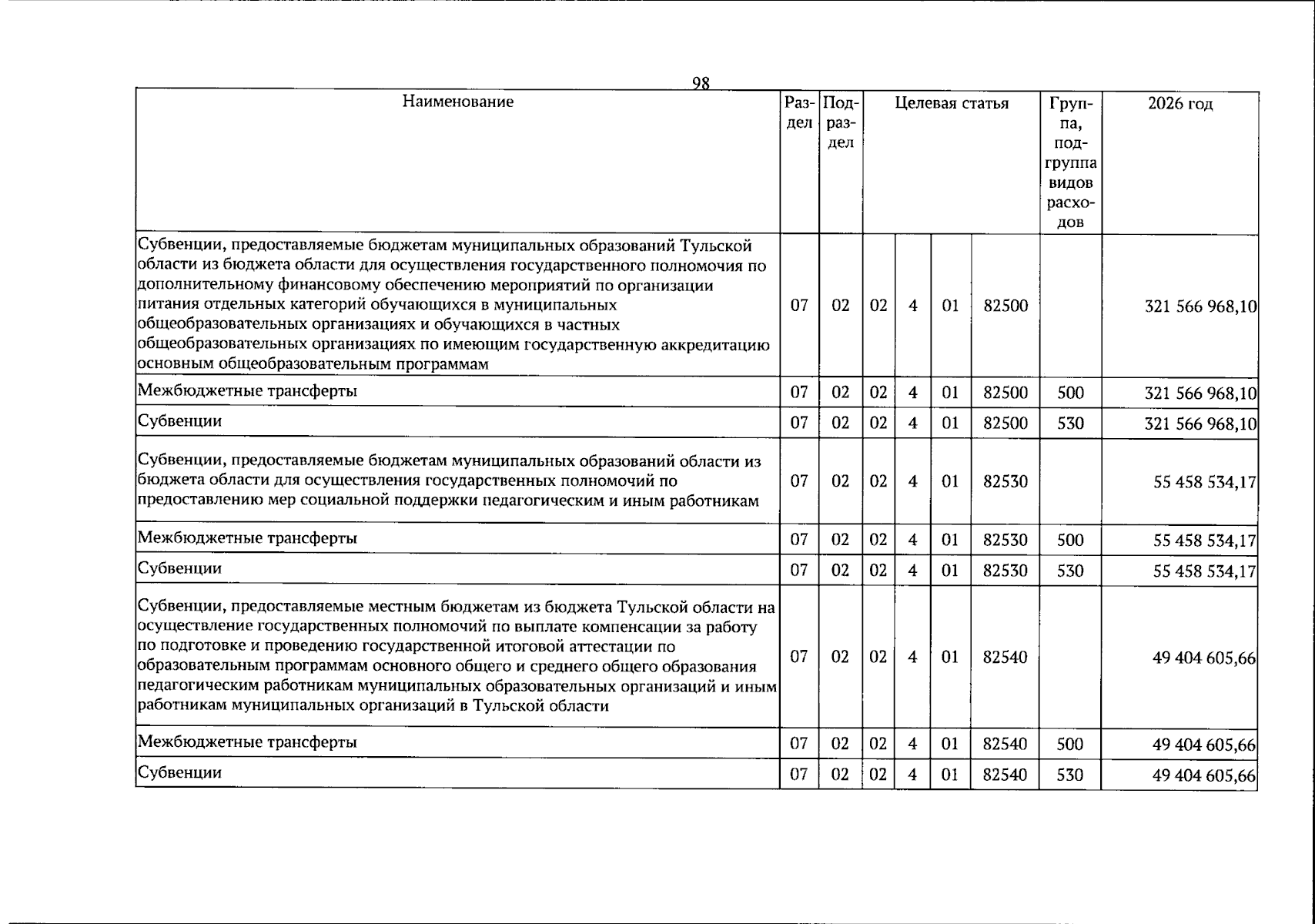 98

| Наименование | Раздел | Подраздел | Целевая статья | | | | Группа, подгруппа видов расходов | 2026 год |
|---|---|---|---|---|---|---|---|---|
| Субвенции, предоставляемые бюджетам муниципальных образований Тульской области из бюджета области для осуществления государственного полномочия по дополнительному финансовому обеспечению мероприятий по организации питания отдельных категорий обучающихся в муниципальных общеобразовательных организациях и обучающихся в частных общеобразовательных организациях по имеющим государственную аккредитацию основным общеобразовательным программам | 07 | 02 | 02 | 4 | 01 | 82500 | | 321 566 968,10 |
| Межбюджетные трансферты | 07 | 02 | 02 | 4 | 01 | 82500 | 500 | 321 566 968,10 |
| Субвенции | 07 | 02 | 02 | 4 | 01 | 82500 | 530 | 321 566 968,10 |
| Субвенции, предоставляемые бюджетам муниципальных образований области из бюджета области для осуществления государственных полномочий по предоставлению мер социальной поддержки педагогическим и иным работникам | 07 | 02 | 02 | 4 | 01 | 82530 | | 55 458 534,17 |
| Межбюджетные трансферты | 07 | 02 | 02 | 4 | 01 | 82530 | 500 | 55 458 534,17 |
| Субвенции | 07 | 02 | 02 | 4 | 01 | 82530 | 530 | 55 458 534,17 |
| Субвенции, предоставляемые местным бюджетам из бюджета Тульской области на осуществление государственных полномочий по выплате компенсации за работу по подготовке и проведению государственной итоговой аттестации по образовательным программам основного общего и среднего общего образования педагогическим работникам муниципальных образовательных организаций и иным работникам муниципальных организаций в Тульской области | 07 | 02 | 02 | 4 | 01 | 82540 | | 49 404 605,66 |
| Межбюджетные трансферты | 07 | 02 | 02 | 4 | 01 | 82540 | 500 | 49 404 605,66 |
| Субвенции | 07 | 02 | 02 | 4 | 01 | 82540 | 530 | 49 404 605,66 |